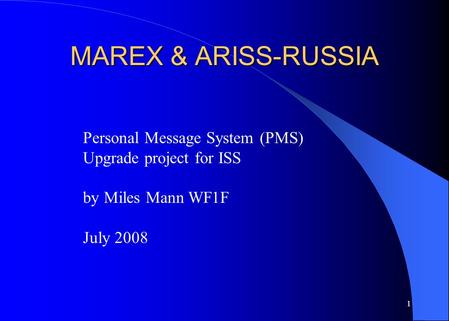 MAREX & ARISS-RUSSIA

Personal Message System (PMS)
Upgrade project for ISS

by Miles Mann WF1F

July 2008

1